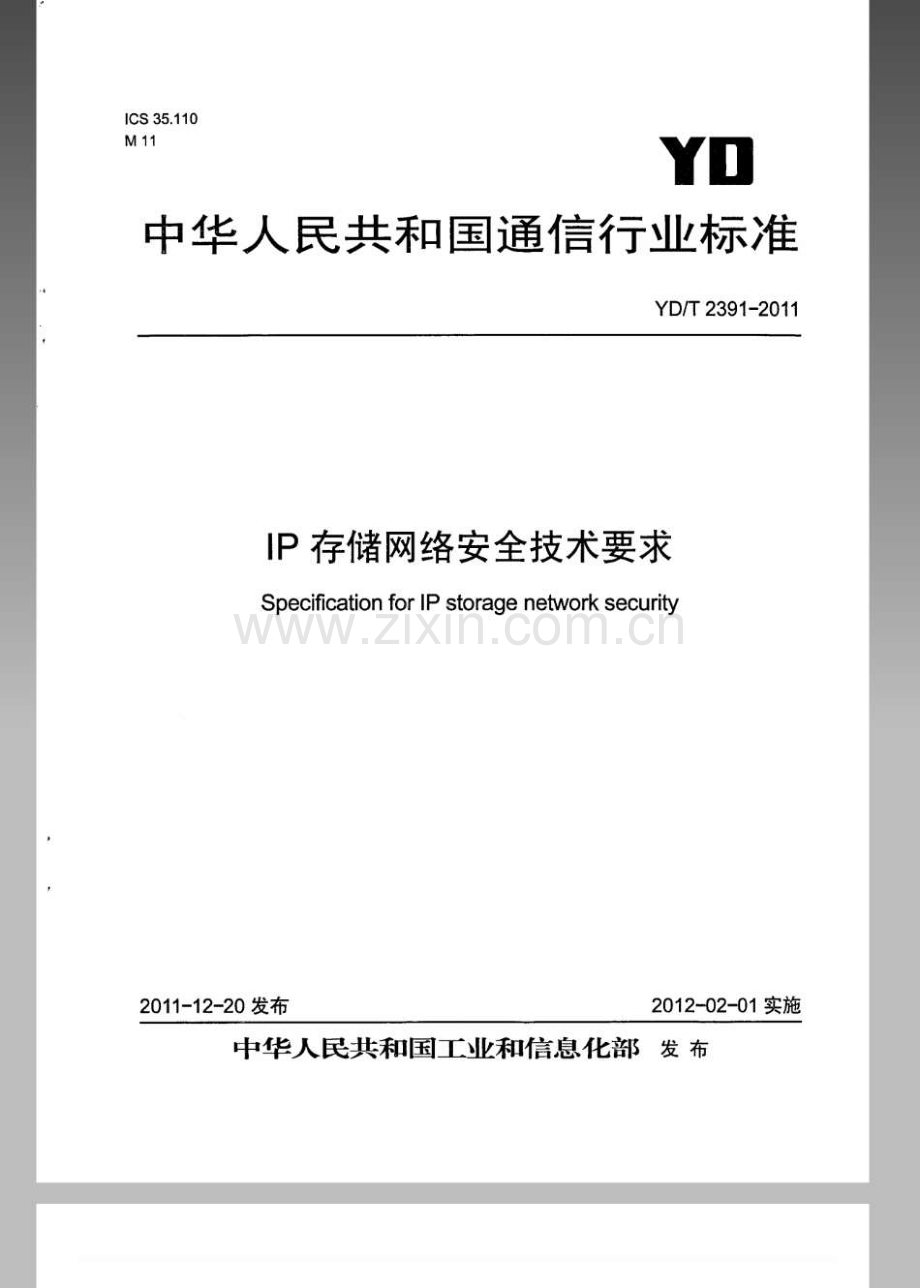 ICS 35.110
M 11

YD

中华人民共和国通信行业标准

YD/T 2391-2011

IP存储网络安全技术要求

Specification for IP storage network security

2011-12-20发布

2012-02-01实施

中华人民共和国工业和信息化部 发布

www.zixin.com.cn